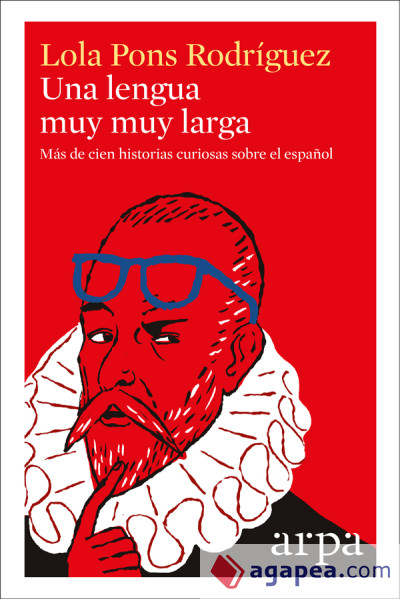 Lola Pons Rodríguez
Una lengua muy muy larga
Más de cien historias curiosas sobre el español

arpa

agapea.com